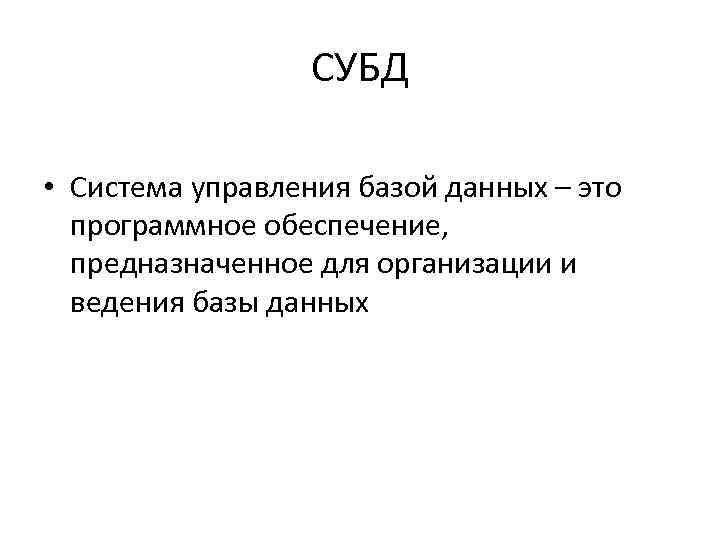 СУБД

• Система управления базой данных – это программное обеспечение, предназначенное для организации и ведения базы данных